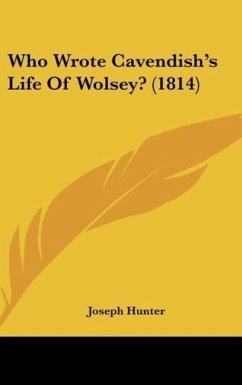 Who Wrote Cavendish's Life Of Wolsey? (1814)

Joseph Hunter